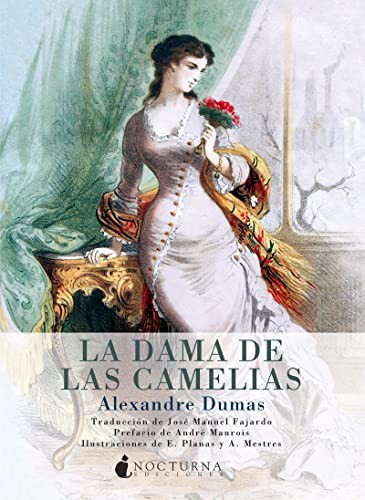 LA DAMA DE LAS CAMELIAS

Alexandre Dumas

Traducción de José Manuel Fajardo
Prefacio de André Maurois
Ilustraciones de E. Planas y A. Mestres

NOCTURNA
EDICIONES